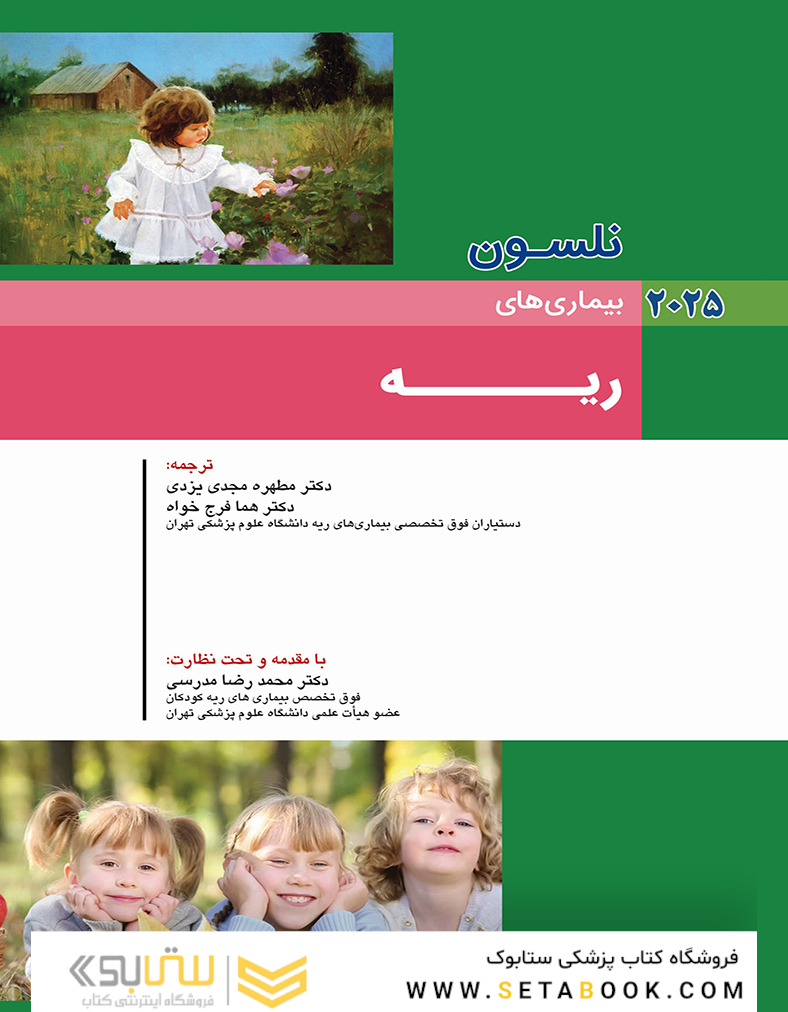 نلسون

۲۰۲۵ بیماری‌های

ریه

ترجمه:
دکتر مطهره مجدی یزدی
دکتر هما فرج خواه
دستیاران فوق تخصصی بیماری‌های ریه دانشگاه علوم پزشکی تهران

با مقدمه و تحت نظارت:
دکتر محمد رضا مدرسی
فوق تخصص بیماری های ریه کودکان
عضو هیأت علمی دانشگاه علوم پزشکی تهران

ستابوک
فروشگاه اینترنتی کتاب

فروشگاه کتاب پزشکی ستابوک
WWW.SETABOOK.COM